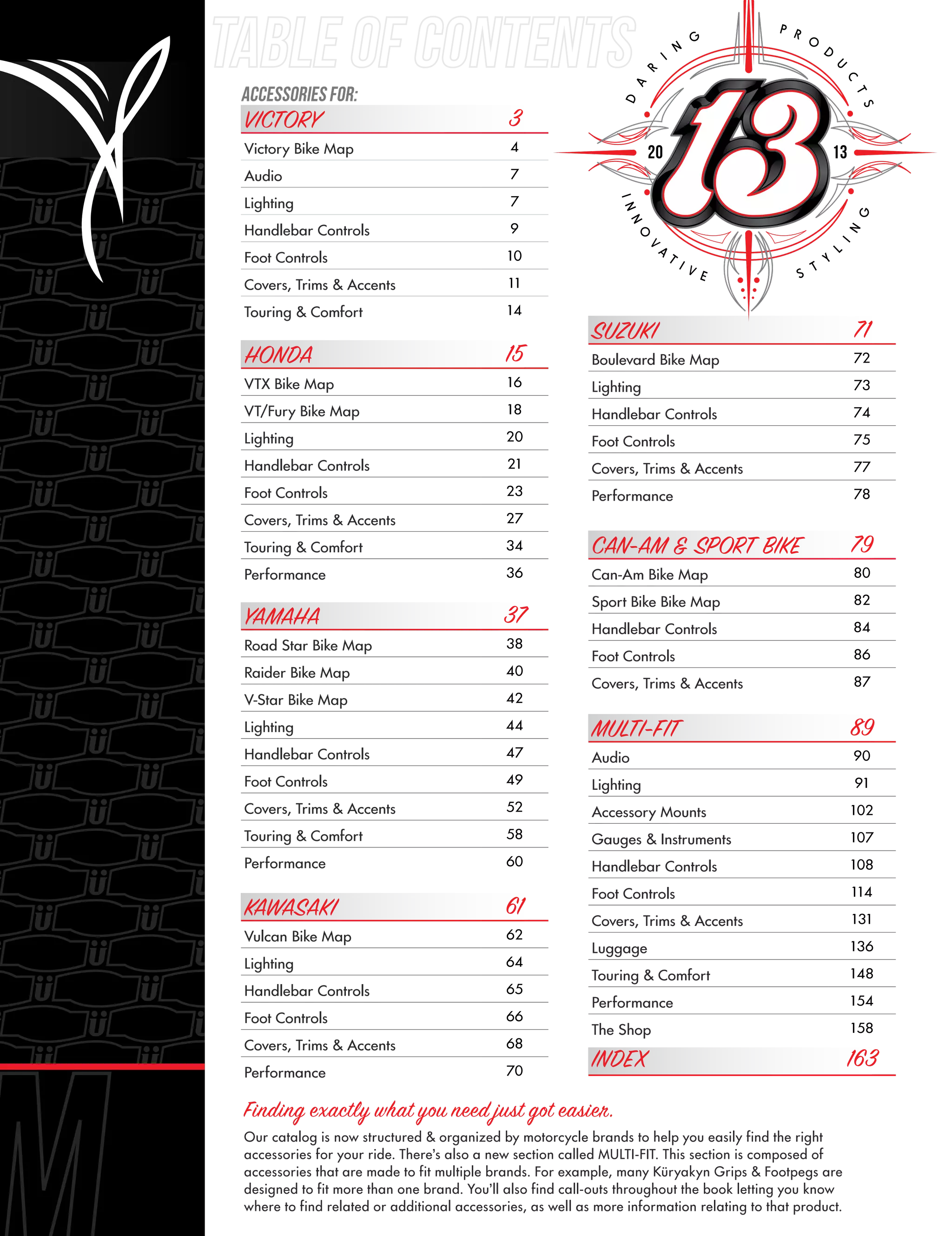 TABLE OF CONTENTS

ACCESSORIES FOR:

VICTORY 3
Victory Bike Map 4
Audio 7
Lighting 7
Handlebar Controls 9
Foot Controls 10
Covers, Trims & Accents 11
Touring & Comfort 14

HONDA 15
VTX Bike Map 16
VT/Fury Bike Map 18
Lighting 20
Handlebar Controls 21
Foot Controls 23
Covers, Trims & Accents 27
Touring & Comfort 34
Performance 36

YAMAHA 37
Road Star Bike Map 38
Raider Bike Map 40
V-Star Bike Map 42
Lighting 44
Handlebar Controls 47
Foot Controls 49
Covers, Trims & Accents 52
Touring & Comfort 58
Performance 60

KAWASAKI 61
Vulcan Bike Map 62
Lighting 64
Handlebar Controls 65
Foot Controls 66
Covers, Trims & Accents 68
Performance 70

DARING PRODUCTS
20 13 13
INNOVATIVE STYLING

SUZUKI 71
Boulevard Bike Map 72
Lighting 73
Handlebar Controls 74
Foot Controls 75
Covers, Trims & Accents 77
Performance 78

CAN-AM & SPORT BIKE 79
Can-Am Bike Map 80
Sport Bike Bike Map 82
Handlebar Controls 84
Foot Controls 86
Covers, Trims & Accents 87

MULTI-FIT 89
Audio 90
Lighting 91
Accessory Mounts 102
Gauges & Instruments 107
Handlebar Controls 108
Foot Controls 114
Covers, Trims & Accents 131
Luggage 136
Touring & Comfort 148
Performance 154
The Shop 158
INDEX 163

Finding exactly what you need just got easier.

Our catalog is now structured & organized by motorcycle brands to help you easily find the right accessories for your ride. There's also a new section called MULTI-FIT. This section is composed of accessories that are made to fit multiple brands. For example, many Küryakyn Grips & Footpegs are designed to fit more than one brand. You'll also find call-outs throughout the book letting you know where to find related or additional accessories, as well as more information relating to that product.